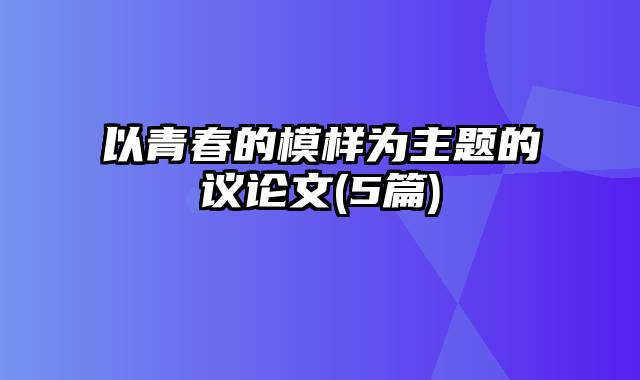 以青春的模样为主题的议论文(5篇)